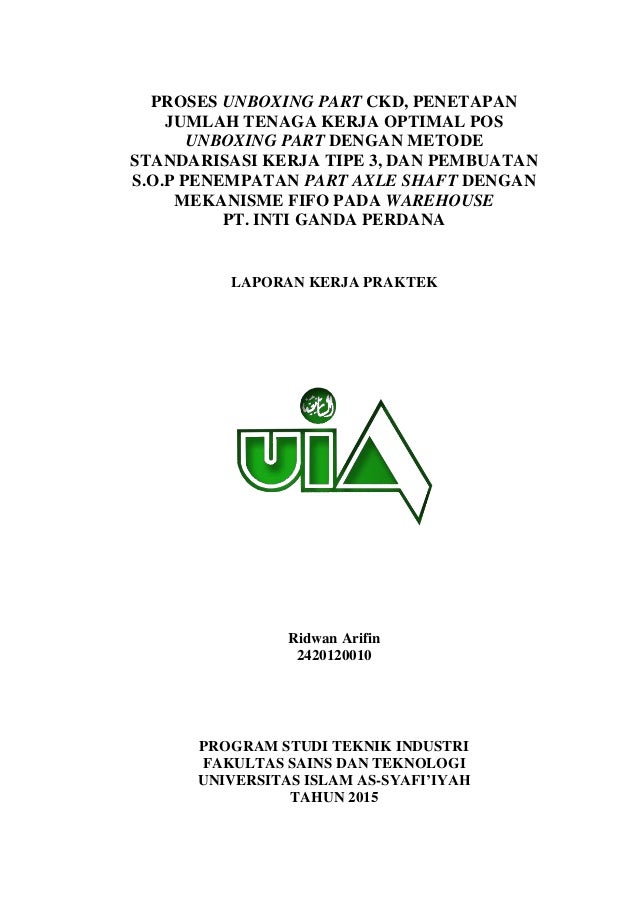 PROSES UNBOXING PART CKD, PENETAPAN JUMLAH TENAGA KERJA OPTIMAL POS UNBOXING PART DENGAN METODE STANDARISASI KERJA TIPE 3, DAN PEMBUATAN S.O.P PENEMPATAN PART AXLE SHAFT DENGAN MEKANISME FIFO PADA WAREHOUSE PT. INTI GANDA PERDANA

LAPORAN KERJA PRAKTEK

UIA

Ridwan Arifin
2420120010

PROGRAM STUDI TEKNIK INDUSTRI
FAKULTAS SAINS DAN TEKNOLOGI
UNIVERSITAS ISLAM AS-SYAFI'IYAH
TAHUN 2015